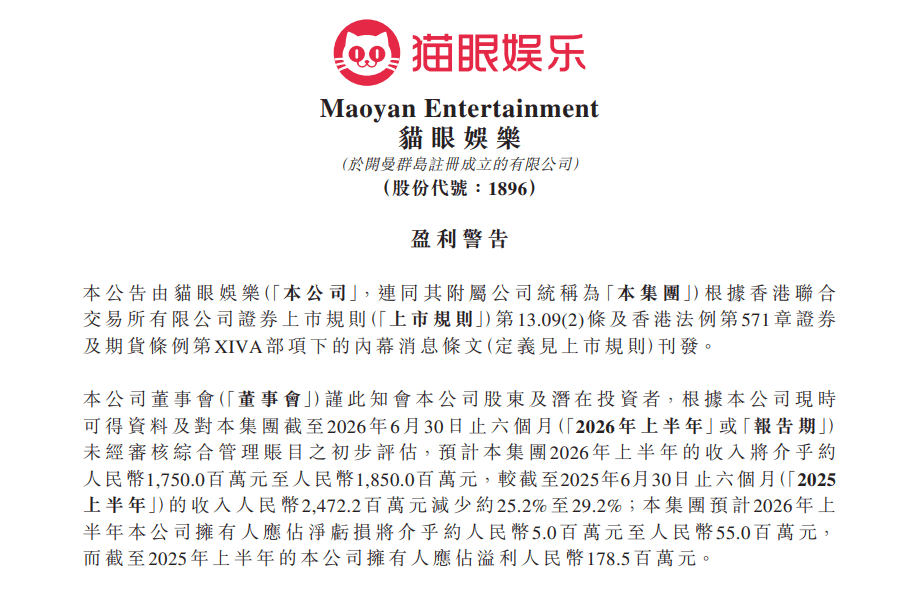 猫眼娱乐

Maoyan Entertainment
貓眼娛樂
(於開曼群島註冊成立的有限公司)
(股份代號：1896)

盈利警告

本公告由貓眼娛樂(「本公司」，連同其附屬公司統稱為「本集團」)根據香港聯合交易所有限公司證券上市規則(「上市規則」)第13.09(2)條及香港法例第571章證券及期貨條例第XIVA部項下的內幕消息條文(定義見上市規則)刊發。

本公司董事會(「董事會」)謹此知會本公司股東及潛在投資者，根據本公司現時可得資料及對本集團截至2026年6月30日止六個月(「2026年上半年」或「報告期」)未經審核綜合管理賬目之初步評估，預計本集團2026年上半年的收入將介乎約人民幣1,750.0百萬元至人民幣1,850.0百萬元，較截至2025年6月30日止六個月(「2025上半年」)的收入人民幣2,472.2百萬元減少約25.2%至29.2%；本集團預計2026年上半年本公司擁有人應佔淨虧損將介乎約人民幣5.0百萬元至人民幣55.0百萬元，而截至2025年上半年的本公司擁有人應佔溢利人民幣178.5百萬元。